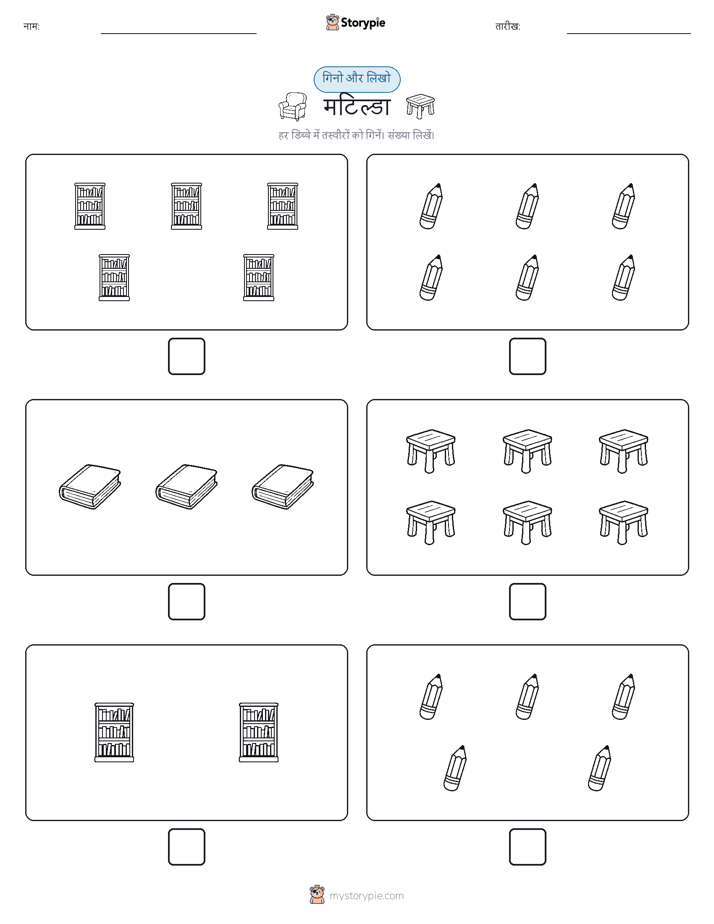 नाम:

Storypie

तारीख:

गिनो और लिखो

मटिल्डा

हर डिब्बे में तस्वीरों को गिनें। संख्या लिखें।

mystorypie.com